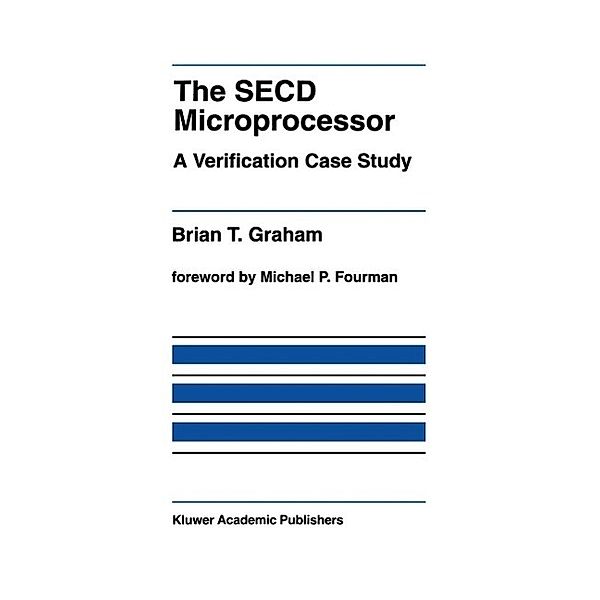 The SECD Microprocessor

A Verification Case Study

Brian T. Graham

foreword by Michael P. Fourman

Kluwer Academic Publishers